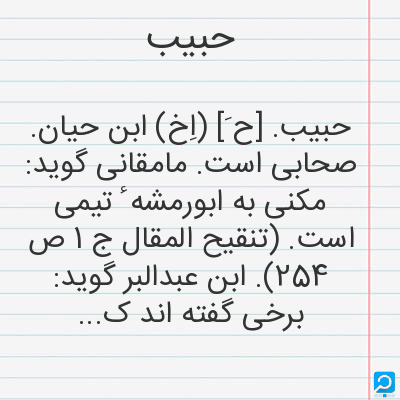 حبیب

حبیب. [ح َ] (اِخ) ابن حیان. صحابی است. مامقانی گوید: مکنی به ابورمشهٔ تیمی است. (تنقیح المقال ج ۱ ص ۲۵۴). ابن عبدالبر گوید: برخی گفته اند ک...